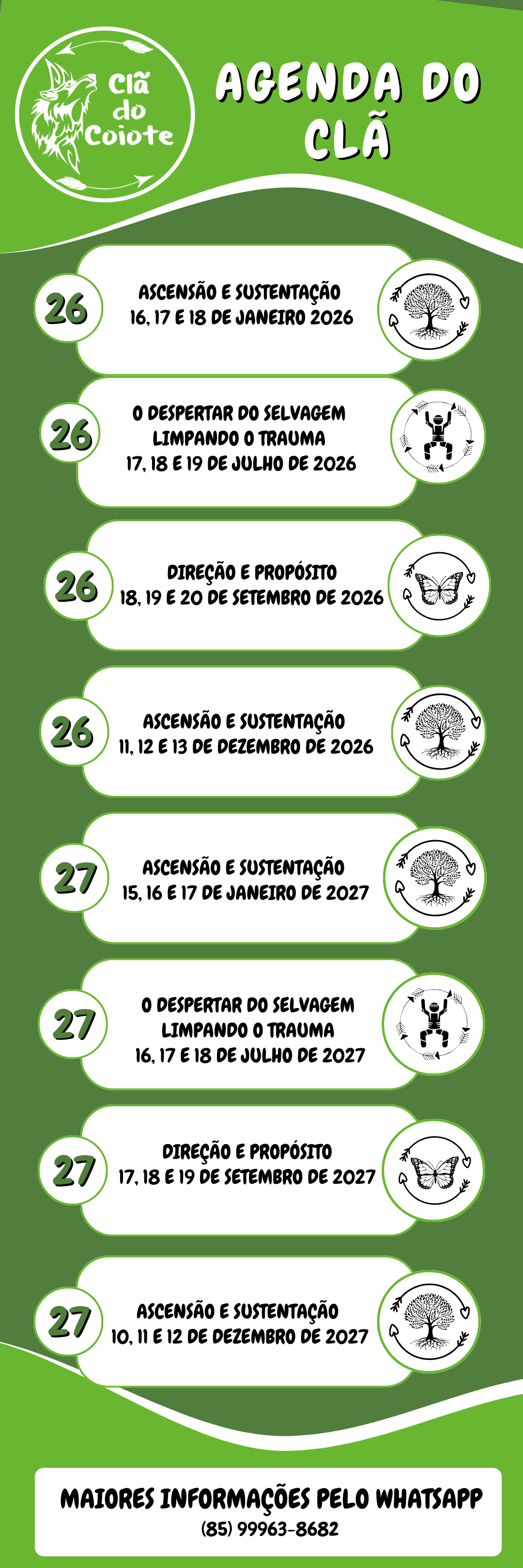 Clã do Coiote

AGENDA DO CLÃ

26

ASCENSÃO E SUSTENTAÇÃO
16, 17 E 18 DE JANEIRO 2026

26

O DESPERTAR DO SELVAGEM
LIMPANDO O TRAUMA
17, 18 E 19 DE JULHO DE 2026

26

DIREÇÃO E PROPÓSITO
18, 19 E 20 DE SETEMBRO DE 2026

26

ASCENSÃO E SUSTENTAÇÃO
11, 12 E 13 DE DEZEMBRO DE 2026

27

ASCENSÃO E SUSTENTAÇÃO
15, 16 E 17 DE JANEIRO DE 2027

27

O DESPERTAR DO SELVAGEM
LIMPANDO O TRAUMA
16, 17 E 18 DE JULHO DE 2027

27

DIREÇÃO E PROPÓSITO
17, 18 E 19 DE SETEMBRO DE 2027

27

ASCENSÃO E SUSTENTAÇÃO
10, 11 E 12 DE DEZEMBRO DE 2027

MAIORES INFORMAÇÕES PELO WHATSAPP
(85) 99963-8682